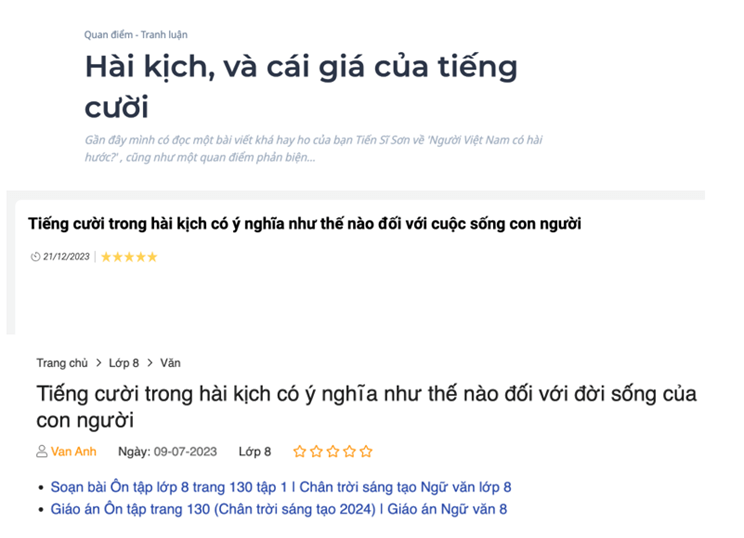 Quan điểm - Tranh luận

Hài kịch, và cái giá của tiếng cười

Gần đây mình có đọc một bài viết khá hay ho của bạn Tiến Sĩ Sơn về 'Người Việt Nam có hài hước?' , cũng như một quan điểm phản biện...

Tiếng cười trong hài kịch có ý nghĩa như thế nào đối với cuộc sống con người

21/12/2023 | ★★★★★

Trang chủ > Lớp 8 > Văn

Tiếng cười trong hài kịch có ý nghĩa như thế nào đối với đời sống của con người

Van Anh Ngày: 09-07-2023 Lớp 8 ☆☆☆☆☆

• Soạn bài Ôn tập lớp 8 trang 130 tập 1 | Chân trời sáng tạo Ngữ văn lớp 8
• Giáo án Ôn tập trang 130 (Chân trời sáng tạo 2024) | Giáo án Ngữ văn 8